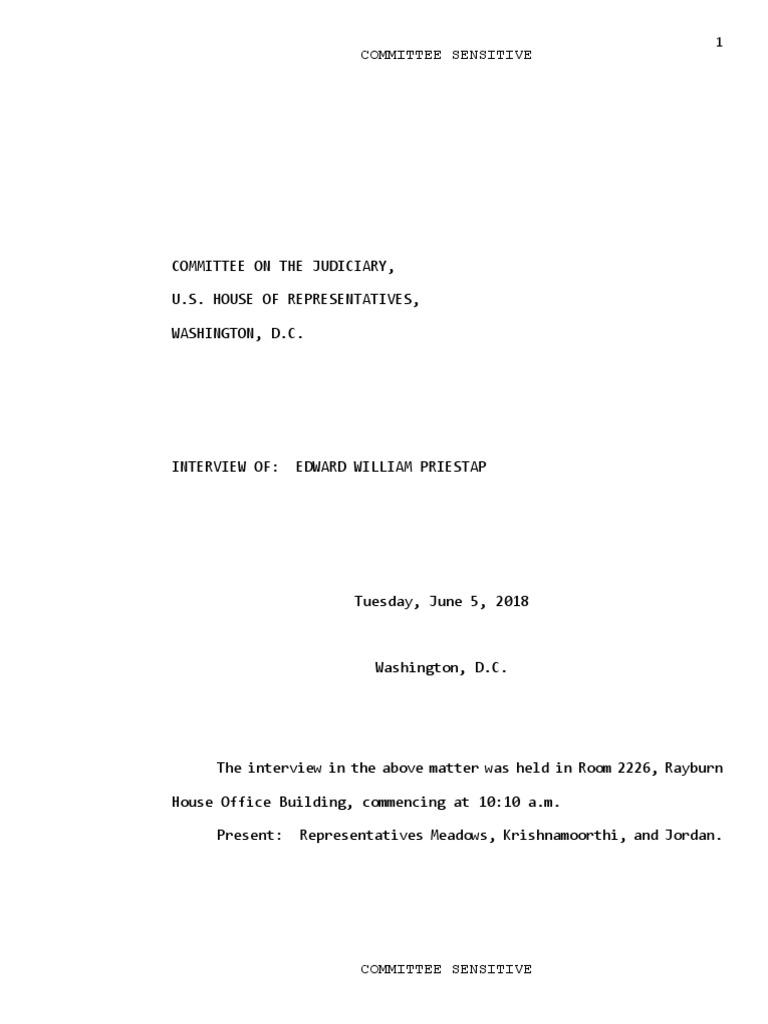 1

COMMITTEE SENSITIVE

COMMITTEE ON THE JUDICIARY,

U.S. HOUSE OF REPRESENTATIVES,

WASHINGTON, D.C.

INTERVIEW OF: EDWARD WILLIAM PRIESTAP

Tuesday, June 5, 2018

Washington, D.C.

The interview in the above matter was held in Room 2226, Rayburn House Office Building, commencing at 10:10 a.m.

Present: Representatives Meadows, Krishnamoorthi, and Jordan.

COMMITTEE SENSITIVE